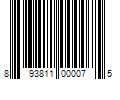 8 93811 00007 5